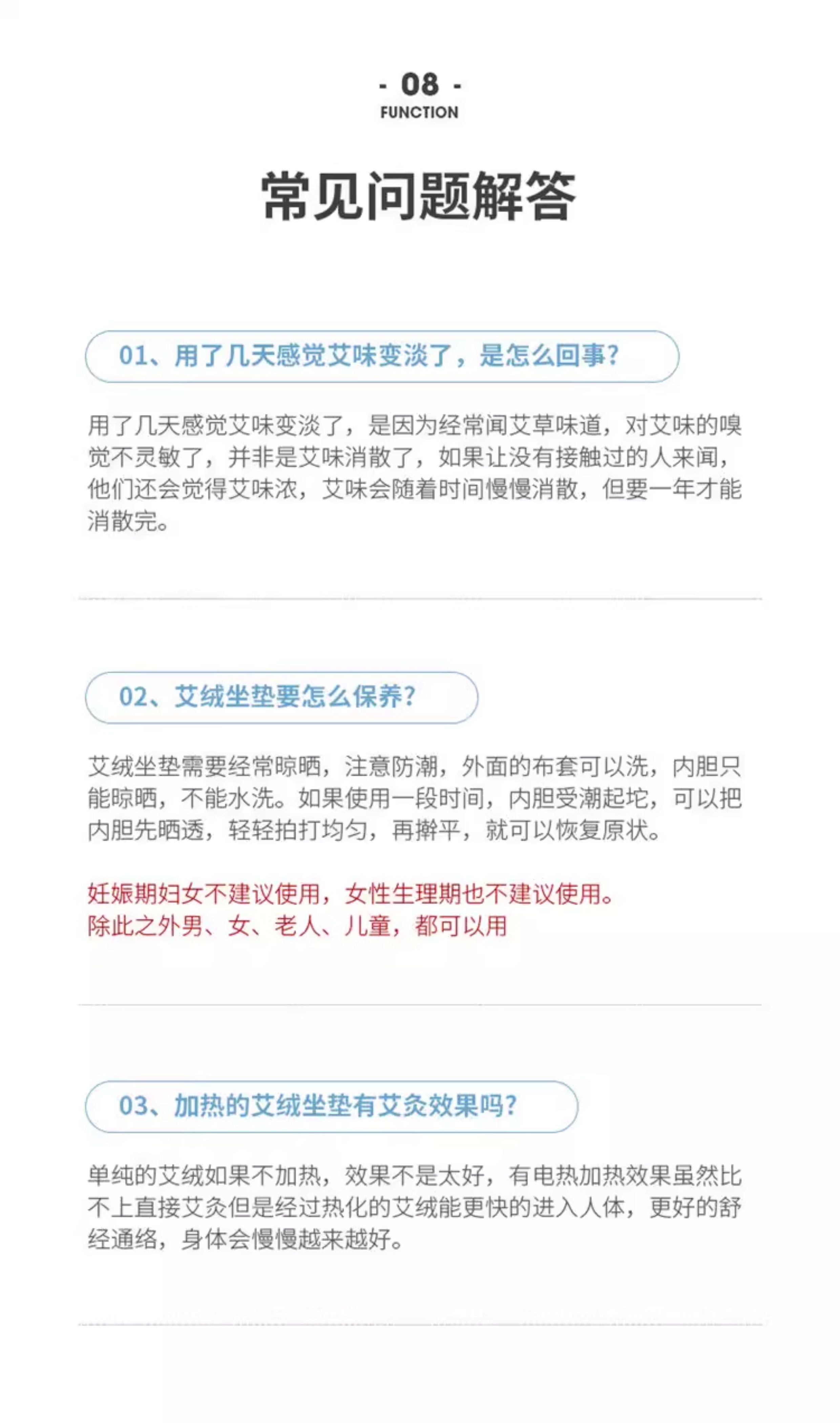 - 08 -
FUNCTION

常见问题解答

01、用了几天感觉艾味变淡了，是怎么回事?

用了几天感觉艾味变淡了，是因为经常闻艾草味道，对艾味的嗅觉不灵敏了，并非是艾味消散了，如果让没有接触过的人来闻，他们还会觉得艾味浓，艾味会随着时间慢慢消散，但要一年才能消散完。

02、艾绒坐垫要怎么保养?

艾绒坐垫需要经常晾晒，注意防潮，外面的布套可以洗，内胆只能晾晒，不能水洗。如果使用一段时间，内胆受潮起坨，可以把内胆先晒透，轻轻拍打均匀，再擀平，就可以恢复原状。

妊娠期妇女不建议使用，女性生理期也不建议使用。
除此之外男、女、老人、儿童，都可以用

03、加热的艾绒坐垫有艾灸效果吗?

单纯的艾绒如果不加热，效果不是太好，有电热加热效果虽然比不上直接艾灸但是经过热化的艾绒能更快的进入人体，更好的舒经通络，身体会慢慢越来越好。